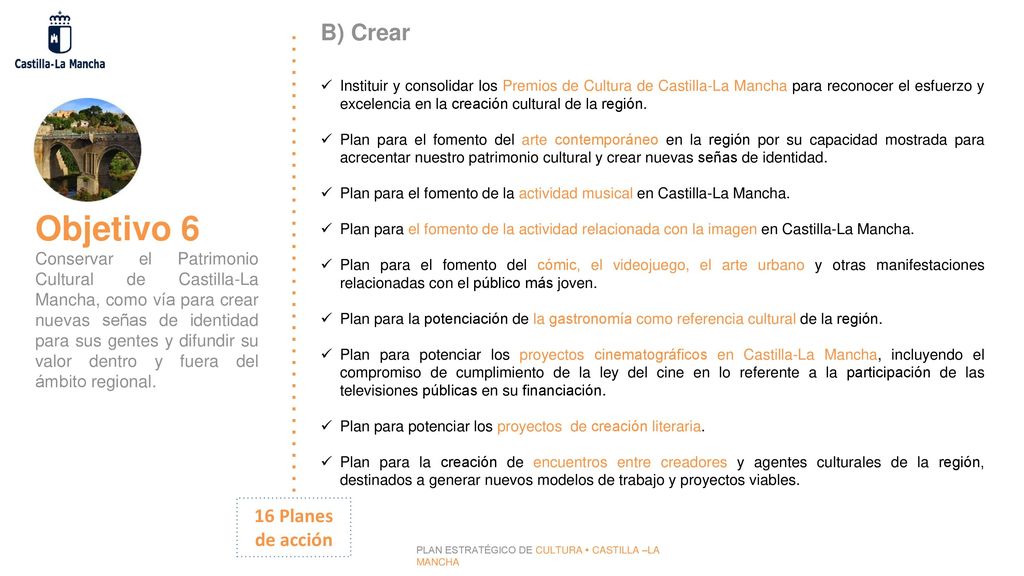 Castilla-La Mancha

Objetivo 6

Conservar el Patrimonio Cultural de Castilla-La Mancha, como vía para crear nuevas señas de identidad para sus gentes y difundir su valor dentro y fuera del ámbito regional.

B) Crear

✓ Instituir y consolidar los Premios de Cultura de Castilla-La Mancha para reconocer el esfuerzo y excelencia en la creación cultural de la región.

✓ Plan para el fomento del arte contemporáneo en la región por su capacidad mostrada para acrecentar nuestro patrimonio cultural y crear nuevas señas de identidad.

✓ Plan para el fomento de la actividad musical en Castilla-La Mancha.

✓ Plan para el fomento de la actividad relacionada con la imagen en Castilla-La Mancha.

✓ Plan para el fomento del cómic, el videojuego, el arte urbano y otras manifestaciones relacionadas con el público más joven.

✓ Plan para la potenciación de la gastronomía como referencia cultural de la región.

✓ Plan para potenciar los proyectos cinematográficos en Castilla-La Mancha, incluyendo el compromiso de cumplimiento de la ley del cine en lo referente a la participación de las televisiones públicas en su financiación.

✓ Plan para potenciar los proyectos de creación literaria.

✓ Plan para la creación de encuentros entre creadores y agentes culturales de la región, destinados a generar nuevos modelos de trabajo y proyectos viables.

16 Planes de acción

PLAN ESTRATÉGICO DE CULTURA • CASTILLA –LA MANCHA